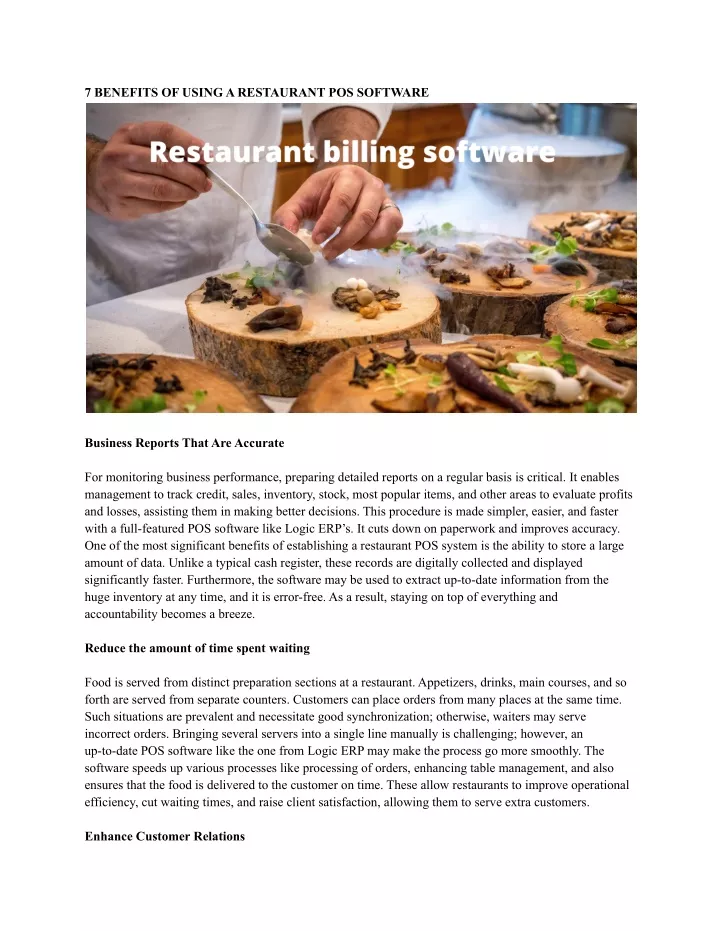 7 BENEFITS OF USING A RESTAURANT POS SOFTWARE

Restaurant billing software

Business Reports That Are Accurate

For monitoring business performance, preparing detailed reports on a regular basis is critical. It enables management to track credit, sales, inventory, stock, most popular items, and other areas to evaluate profits and losses, assisting them in making better decisions. This procedure is made simpler, easier, and faster with a full-featured POS software like Logic ERP's. It cuts down on paperwork and improves accuracy. One of the most significant benefits of establishing a restaurant POS system is the ability to store a large amount of data. Unlike a typical cash register, these records are digitally collected and displayed significantly faster. Furthermore, the software may be used to extract up-to-date information from the huge inventory at any time, and it is error-free. As a result, staying on top of everything and accountability becomes a breeze.

Reduce the amount of time spent waiting

Food is served from distinct preparation sections at a restaurant. Appetizers, drinks, main courses, and so forth are served from separate counters. Customers can place orders from many places at the same time. Such situations are prevalent and necessitate good synchronization; otherwise, waiters may serve incorrect orders. Bringing several servers into a single line manually is challenging; however, an up-to-date POS software like the one from Logic ERP may make the process go more smoothly. The software speeds up various processes like processing of orders, enhancing table management, and also ensures that the food is delivered to the customer on time. These allow restaurants to improve operational efficiency, cut waiting times, and raise client satisfaction, allowing them to serve extra customers.

Enhance Customer Relations